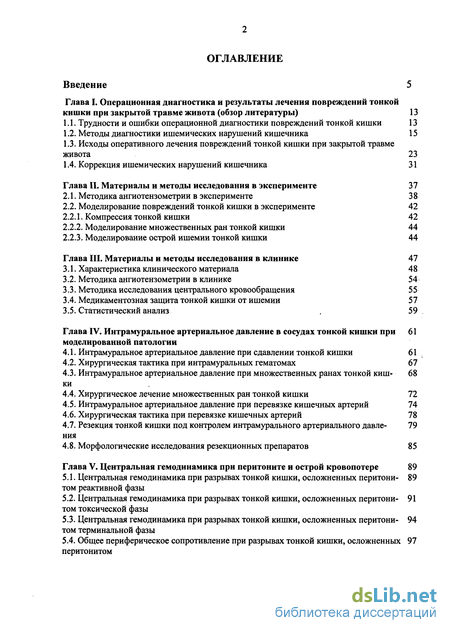 2

ОГЛАВЛЕНИЕ

Введение 5

Глава I. Операционная диагностика и результаты лечения повреждений тонкой кишки при закрытой травме живота (обзор литературы) 13
1.1. Трудности и ошибки операционной диагностики повреждений тонкой кишки 13
1.2. Методы диагностики ишемических нарушений кишечника 15
1.3. Исходы оперативного лечения повреждений тонкой кишки при закрытой травме живота 23
1.4. Коррекция ишемических нарушений кишечника 31

Глава II. Материалы и методы исследования в эксперименте 37
2.1. Методика ангиотензометрии в эксперименте 38
2.2. Моделирование повреждений тонкой кишки в эксперименте 42
2.2.1. Компрессия тонкой кишки 42
2.2.2. Моделирование множественных ран тонкой кишки 44
2.2.3. Моделирование острой ишемии тонкой кишки 44

Глава III. Материалы и методы исследования в клинике 47
3.1. Характеристика клинического материала 48
3.2. Методика ангиотензометрии в клинике 54
3.3. Методика исследования центрального кровообращения 55
3.4. Медикаментозная защита тонкой кишки от ишемии 57
3.5. Статистический анализ 59

Глава IV. Интрамуральное артериальное давление в сосудах тонкой кишки при моделированной патологии 61
4.1. Интрамуральное артериальное давление при сдавлении тонкой кишки 61
4.2. Хирургическая тактика при интрамуральных гематомах 67
4.3. Интрамуральное артериальное давление при множественных ранах тонкой кишки 68
4.4. Хирургическое лечение множественных ран тонкой кишки 72
4.5. Интрамуральное артериальное давление при перевязке кишечных артерий 74
4.6. Хирургическая тактика при перевязке кишечных артерий 78
4.7. Резекция тонкой кишки под контролем интрамурального артериального давления 79
4.8. Морфологические исследования резекционных препаратов 85

Глава V. Центральная гемодинамика при перитоните и острой кровопотере 89
5.1. Центральная гемодинамика при разрывах тонкой кишки, осложненных перитонитом реактивной фазы 89
5.2. Центральная гемодинамика при разрывах тонкой кишки, осложненных перитонитом токсической фазы 91
5.3. Центральная гемодинамика при разрывах тонкой кишки, осложненных перитонитом терминальной фазы 94
5.4. Общее периферическое сопротивление при разрывах тонкой кишки, осложненных перитонитом 97

dsLib.net
библиотека диссертаций